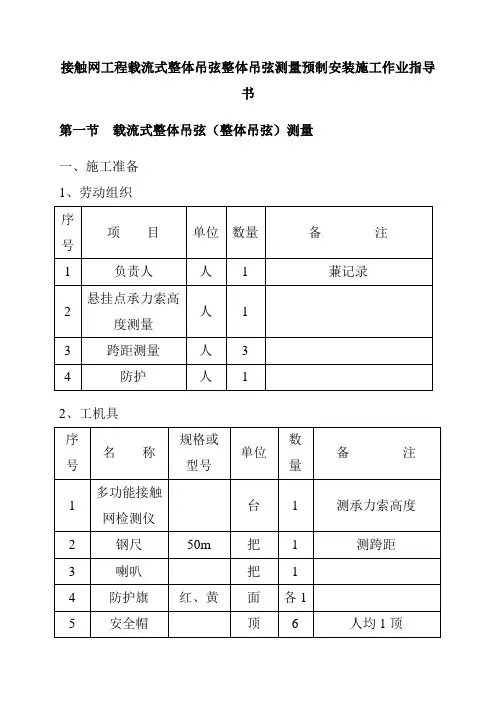 接触网工程载流式整体吊弦整体吊弦测量预制安装施工作业指导书

第一节 载流式整体吊弦（整体吊弦）测量

一、施工准备

1、劳动组织

| 序号 | 项 目 | 单位 | 数量 | 备 注 |
|---|---|---|---|---|
| 1 | 负责人 | 人 | 1 | 兼记录 |
| 2 | 悬挂点承力索高度测量 | 人 | 1 | |
| 3 | 跨距测量 | 人 | 3 | |
| 4 | 防护 | 人 | 1 | |

2、工机具

| 序号 | 名 称 | 规格或型号 | 单位 | 数量 | 备 注 |
|---|---|---|---|---|---|
| 1 | 多功能接触网检测仪 | | 台 | 1 | 测承力索高度 |
| 2 | 钢尺 | 50m | 把 | 1 | 测跨距 |
| 3 | 喇叭 | | 把 | 1 | |
| 4 | 防护旗 | 红、黄 | 面 | 各 1 | |
| 5 | 安全帽 | | 顶 | 6 | 人均 1 顶 |